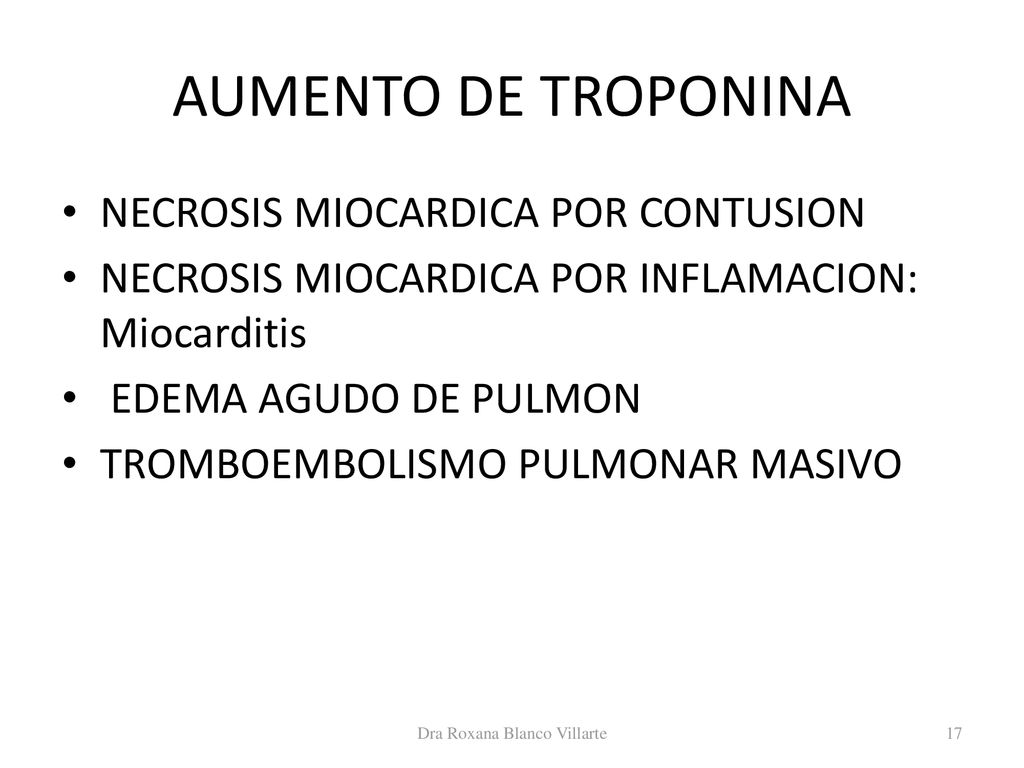 AUMENTO DE TROPONINA

• NECROSIS MIOCARDICA POR CONTUSION
• NECROSIS MIOCARDICA POR INFLAMACION: Miocarditis
• EDEMA AGUDO DE PULMON
• TROMBOEMBOLISMO PULMONAR MASIVO

Dra Roxana Blanco Villarte

17